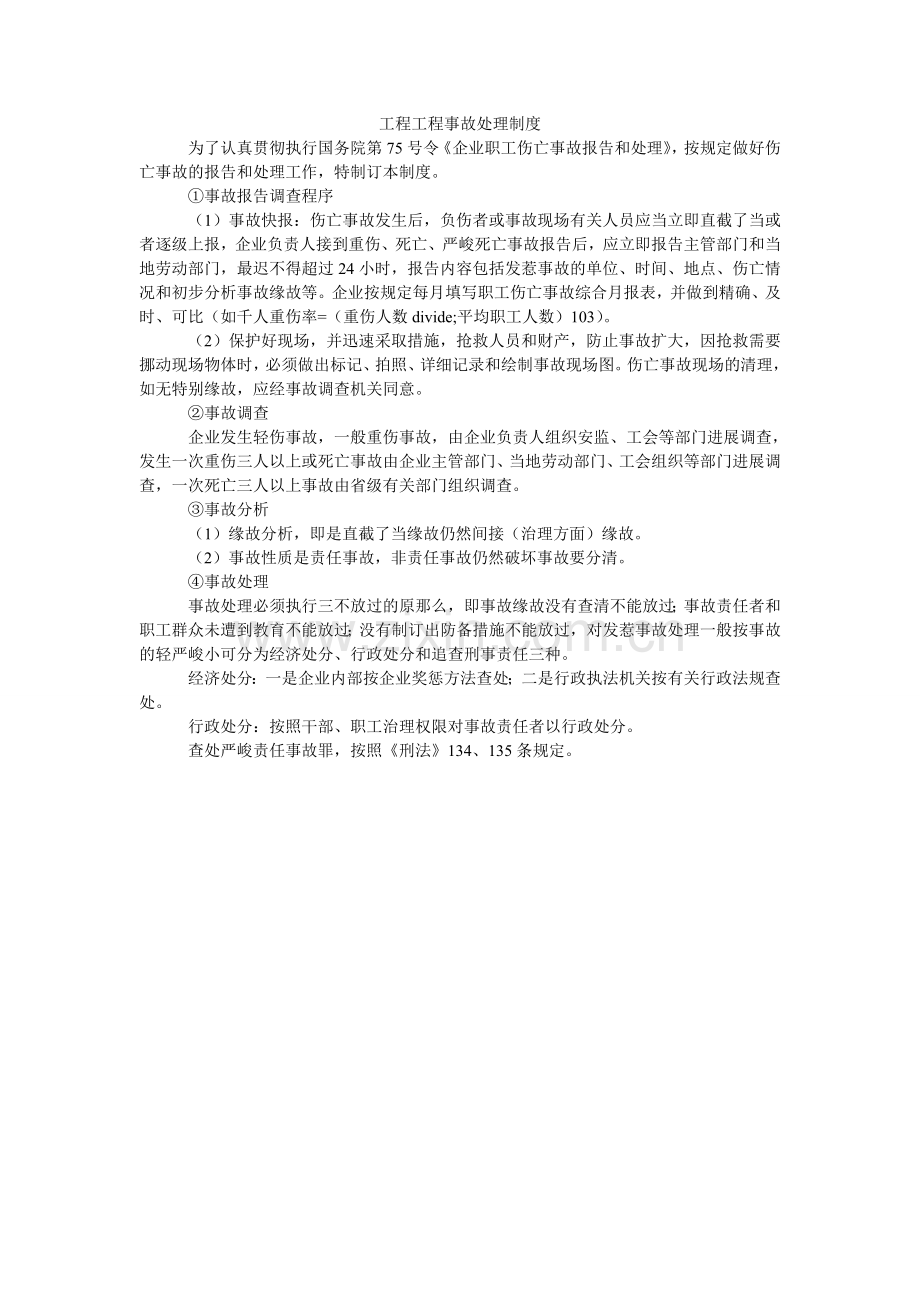 工程工程事故处理制度

为了认真贯彻执行国务院第 75 号令《企业职工伤亡事故报告和处理》，按规定做好伤亡事故的报告和处理工作，特制订本制度。

①事故报告调查程序

（1）事故快报：伤亡事故发生后，负伤者或事故现场有关人员应当立即直截了当或者逐级上报，企业负责人接到重伤、死亡、严峻死亡事故报告后，应立即报告主管部门和当地劳动部门，最迟不得超过 24 小时，报告内容包括发惹事故的单位、时间、地点、伤亡情况和初步分析事故缘故等。企业按规定每月填写职工伤亡事故综合月报表，并做到精确、及时、可比（如千人重伤率=（重伤人数 divide;平均职工人数）103）。

（2）保护好现场，并迅速采取措施，抢救人员和财产，防止事故扩大，因抢救需要挪动现场物体时，必须做出标记、拍照、详细记录和绘制事故现场图。伤亡事故现场的清理，如无特别缘故，应经事故调查机关同意。

②事故调查

企业发生轻伤事故，一般重伤事故，由企业负责人组织安监、工会等部门进展调查，发生一次重伤三人以上或死亡事故由企业主管部门、当地劳动部门、工会组织等部门进展调查，一次死亡三人以上事故由省级有关部门组织调查。

③事故分析

（1）缘故分析，即是直截了当缘故仍然间接（治理方面）缘故。

（2）事故性质是责任事故，非责任事故仍然破坏事故要分清。

④事故处理

事故处理必须执行三不放过的原那么，即事故缘故没有查清不能放过；事故责任者和职工群众未遭到教育不能放过；没有制订出防备措施不能放过，对发惹事故处理一般按事故的轻严峻小可分为经济处分、行政处分和追查刑事责任三种。

经济处分：一是企业内部按企业奖惩方法查处；二是行政执法机关按有关行政法规查处。

行政处分：按照干部、职工治理权限对事故责任者以行政处分。

查处严峻责任事故罪，按照《刑法》134、135 条规定。